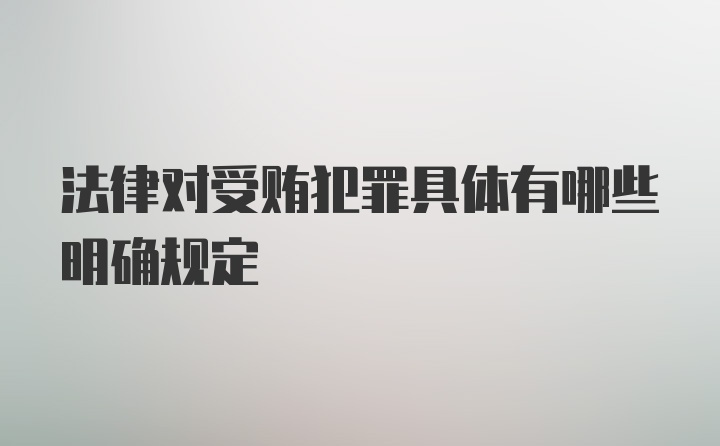 法律对受贿犯罪具体有哪些明确规定